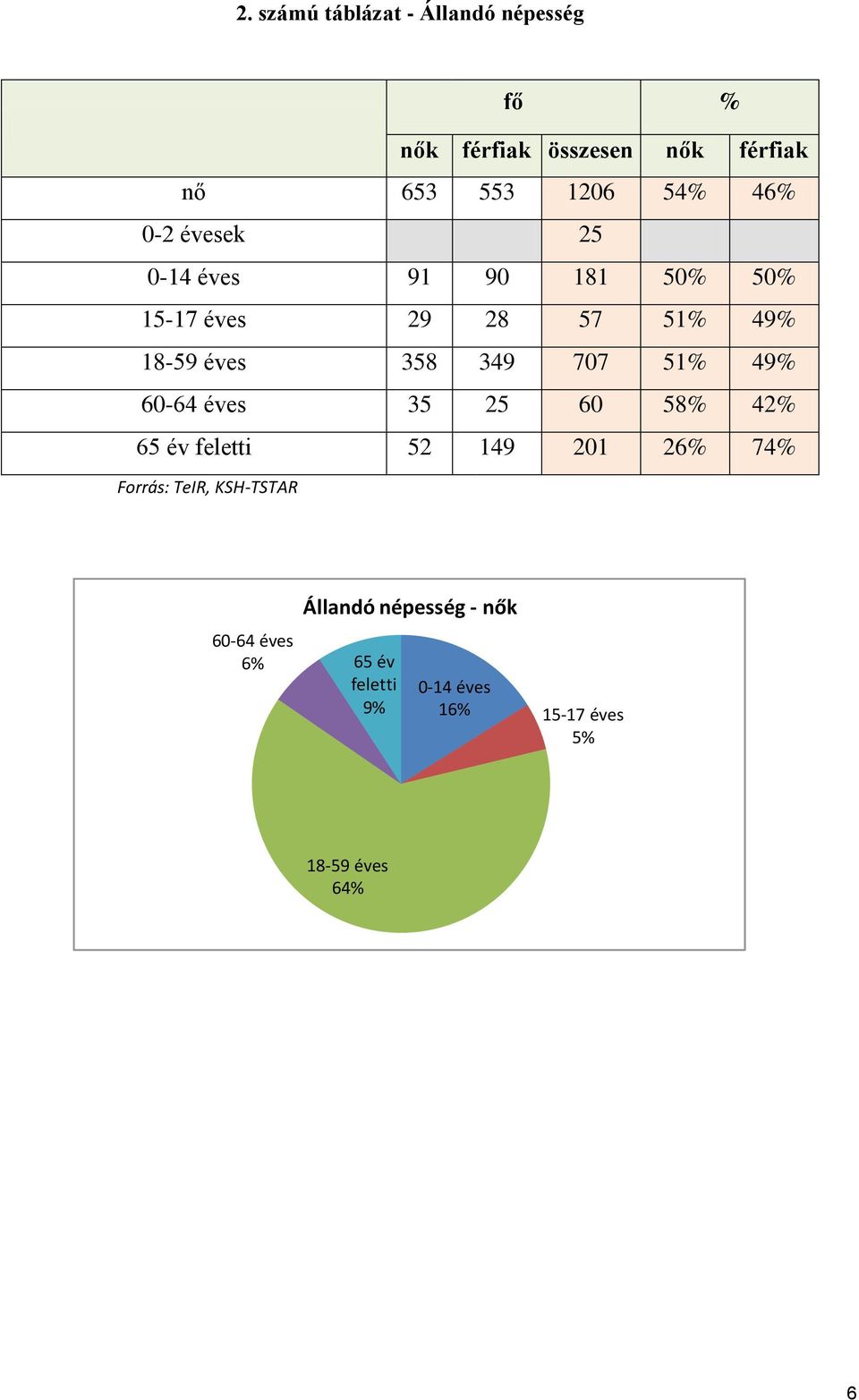 2. számú táblázat - Állandó népesség

| | fő | | | % | |
|---|---|---|---|---|---|
| | nők | férfiak | összesen | nők | férfiak |
| nő | 653 | 553 | 1206 | 54% | 46% |
| 0-2 évesek | | | 25 | | |
| 0-14 éves | 91 | 90 | 181 | 50% | 50% |
| 15-17 éves | 29 | 28 | 57 | 51% | 49% |
| 18-59 éves | 358 | 349 | 707 | 51% | 49% |
| 60-64 éves | 35 | 25 | 60 | 58% | 42% |
| 65 év feletti | 52 | 149 | 201 | 26% | 74% |

Forrás: TeIR, KSH-TSTAR

Állandó népesség - nők

60-64 éves 6%

65 év feletti 9%

0-14 éves 16%

15-17 éves 5%

18-59 éves 64%

6